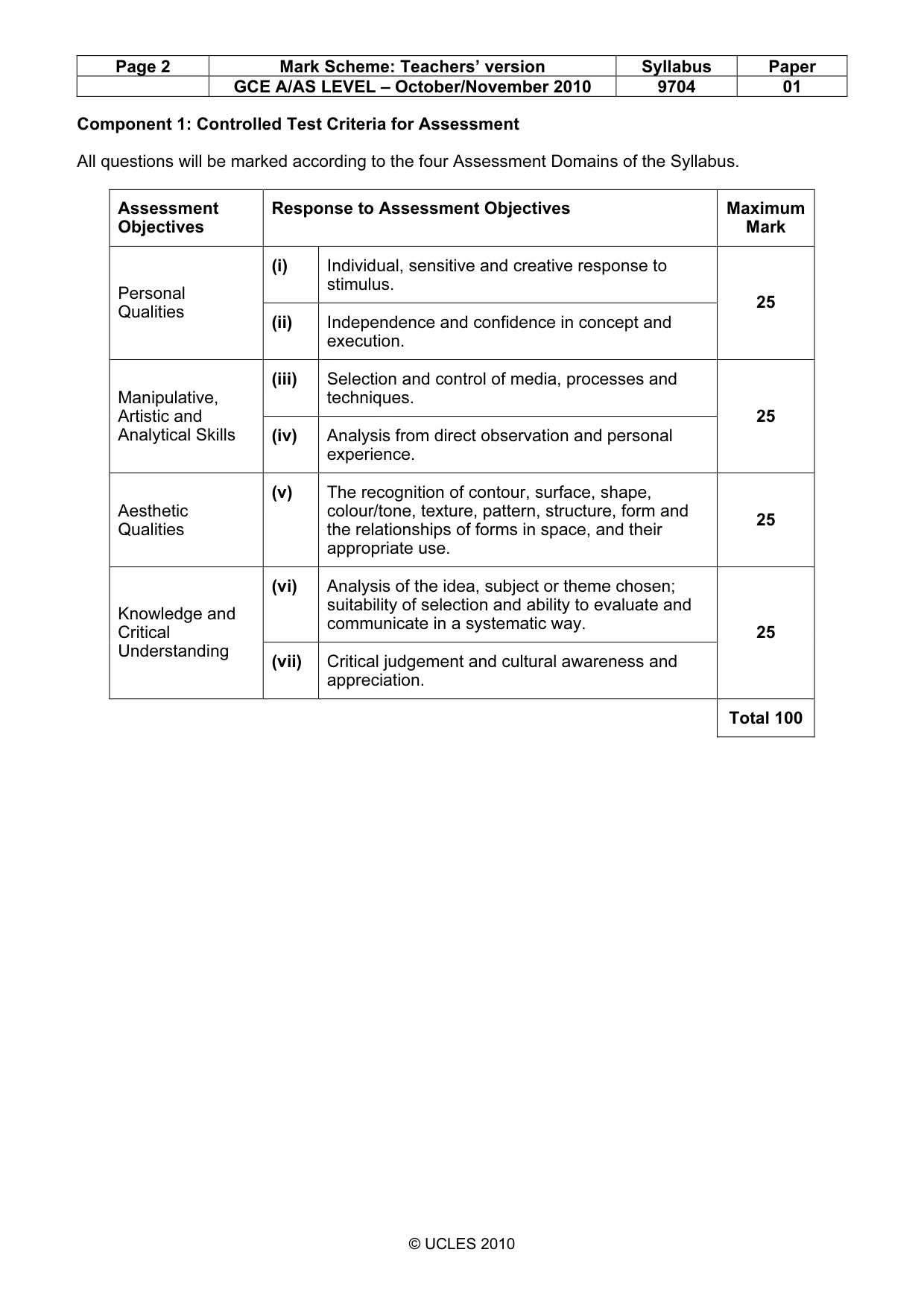 | Page 2 | Mark Scheme: Teachers' version | Syllabus | Paper |
|---|---|---|---|
|  | GCE A/AS LEVEL – October/November 2010 | 9704 | 01 |

Component 1: Controlled Test Criteria for Assessment

All questions will be marked according to the four Assessment Domains of the Syllabus.

| Assessment Objectives | Response to Assessment Objectives |  | Maximum Mark |
|---|---|---|---|
| Personal Qualities | (i) | Individual, sensitive and creative response to stimulus. | 25 |
|  | (ii) | Independence and confidence in concept and execution. |  |
| Manipulative, Artistic and Analytical Skills | (iii) | Selection and control of media, processes and techniques. | 25 |
|  | (iv) | Analysis from direct observation and personal experience. |  |
| Aesthetic Qualities | (v) | The recognition of contour, surface, shape, colour/tone, texture, pattern, structure, form and the relationships of forms in space, and their appropriate use. | 25 |
| Knowledge and Critical Understanding | (vi) | Analysis of the idea, subject or theme chosen; suitability of selection and ability to evaluate and communicate in a systematic way. | 25 |
|  | (vii) | Critical judgement and cultural awareness and appreciation. |  |
|  |  |  | Total 100 |

© UCLES 2010